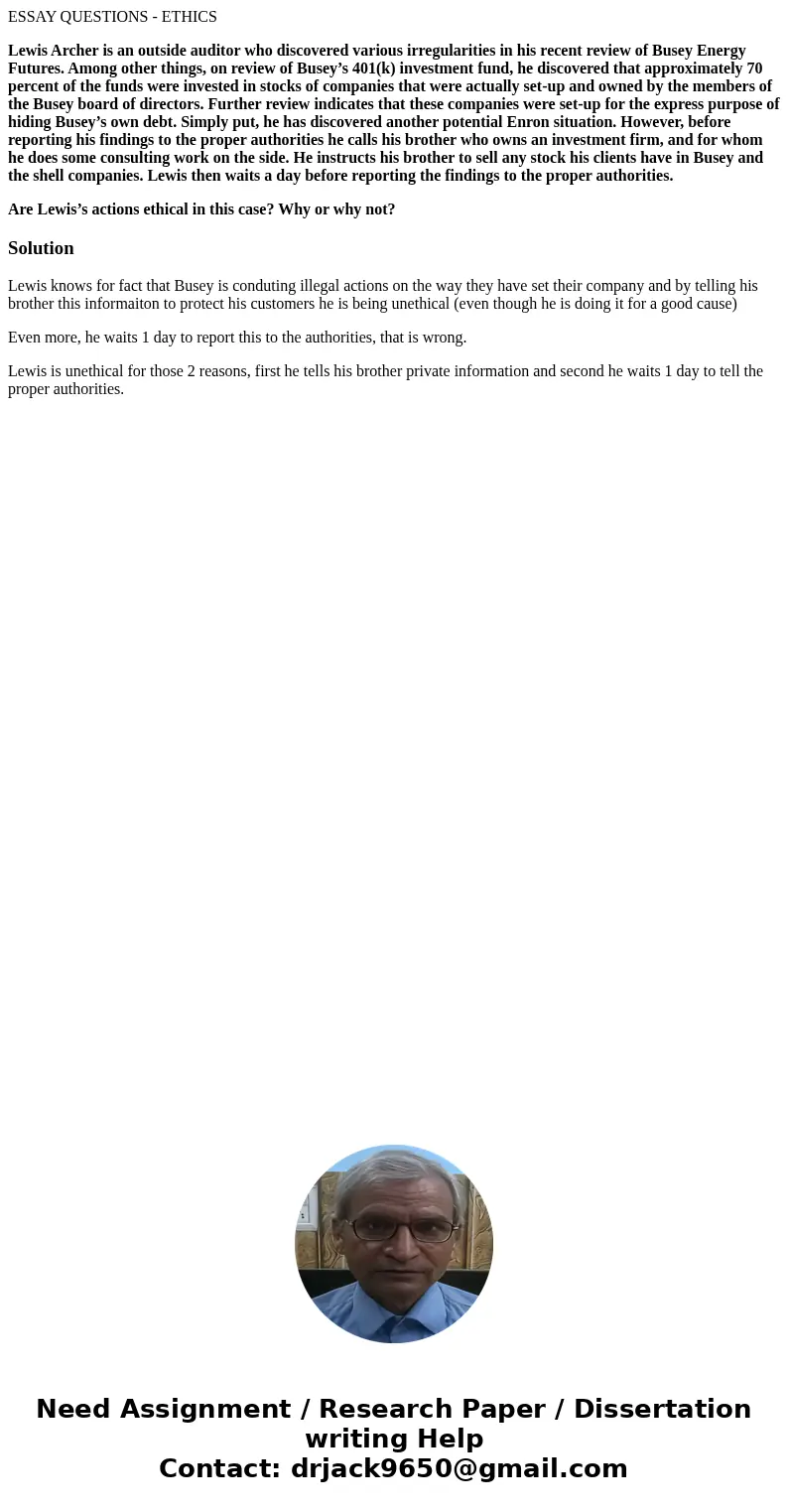 ESSAY QUESTIONS - ETHICS

Lewis Archer is an outside auditor who discovered various irregularities in his recent review of Busey Energy Futures. Among other things, on review of Busey’s 401(k) investment fund, he discovered that approximately 70 percent of the funds were invested in stocks of companies that were actually set-up and owned by the members of the Busey board of directors. Further review indicates that these companies were set-up for the express purpose of hiding Busey’s own debt. Simply put, he has discovered another potential Enron situation. However, before reporting his findings to the proper authorities he calls his brother who owns an investment firm, and for whom he does some consulting work on the side. He instructs his brother to sell any stock his clients have in Busey and the shell companies. Lewis then waits a day before reporting the findings to the proper authorities.

Are Lewis’s actions ethical in this case? Why or why not?

Solution

Lewis knows for fact that Busey is conduting illegal actions on the way they have set their company and by telling his brother this informaiton to protect his customers he is being unethical (even though he is doing it for a good cause)

Even more, he waits 1 day to report this to the authorities, that is wrong.

Lewis is unethical for those 2 reasons, first he tells his brother private information and second he waits 1 day to tell the proper authorities.

Need Assignment / Research Paper / Dissertation writing Help
Contact: drjack9650@gmail.com